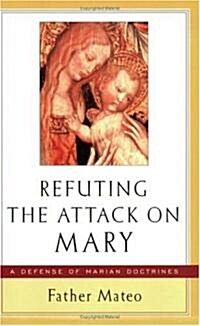 REFUTING THE ATTACK ON MARY

A DEFENSE OF MARIAN DOCTRINES

Father Mateo